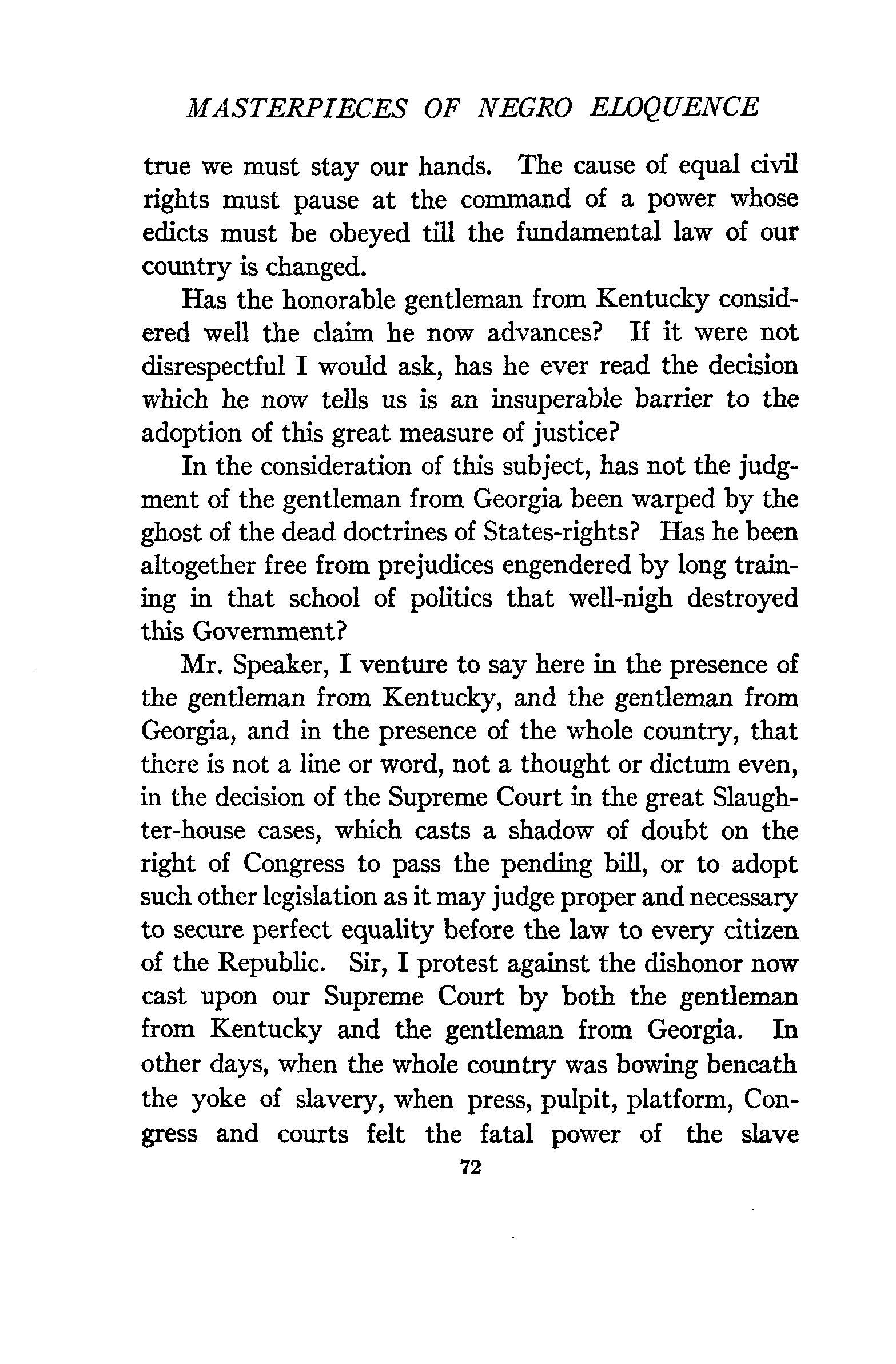 MASTERPIECES OF NEGRO ELOQUENCE

true we must stay our hands. The cause of equal civil rights must pause at the command of a power whose edicts must be obeyed till the fundamental law of our country is changed.

Has the honorable gentleman from Kentucky considered well the claim he now advances? If it were not disrespectful I would ask, has he ever read the decision which he now tells us is an insuperable barrier to the adoption of this great measure of justice?

In the consideration of this subject, has not the judgment of the gentleman from Georgia been warped by the ghost of the dead doctrines of States-rights? Has he been altogether free from prejudices engendered by long training in that school of politics that well-nigh destroyed this Government?

Mr. Speaker, I venture to say here in the presence of the gentleman from Kentucky, and the gentleman from Georgia, and in the presence of the whole country, that there is not a line or word, not a thought or dictum even, in the decision of the Supreme Court in the great Slaughter-house cases, which casts a shadow of doubt on the right of Congress to pass the pending bill, or to adopt such other legislation as it may judge proper and necessary to secure perfect equality before the law to every citizen of the Republic. Sir, I protest against the dishonor now cast upon our Supreme Court by both the gentleman from Kentucky and the gentleman from Georgia. In other days, when the whole country was bowing beneath the yoke of slavery, when press, pulpit, platform, Congress and courts felt the fatal power of the slave

72